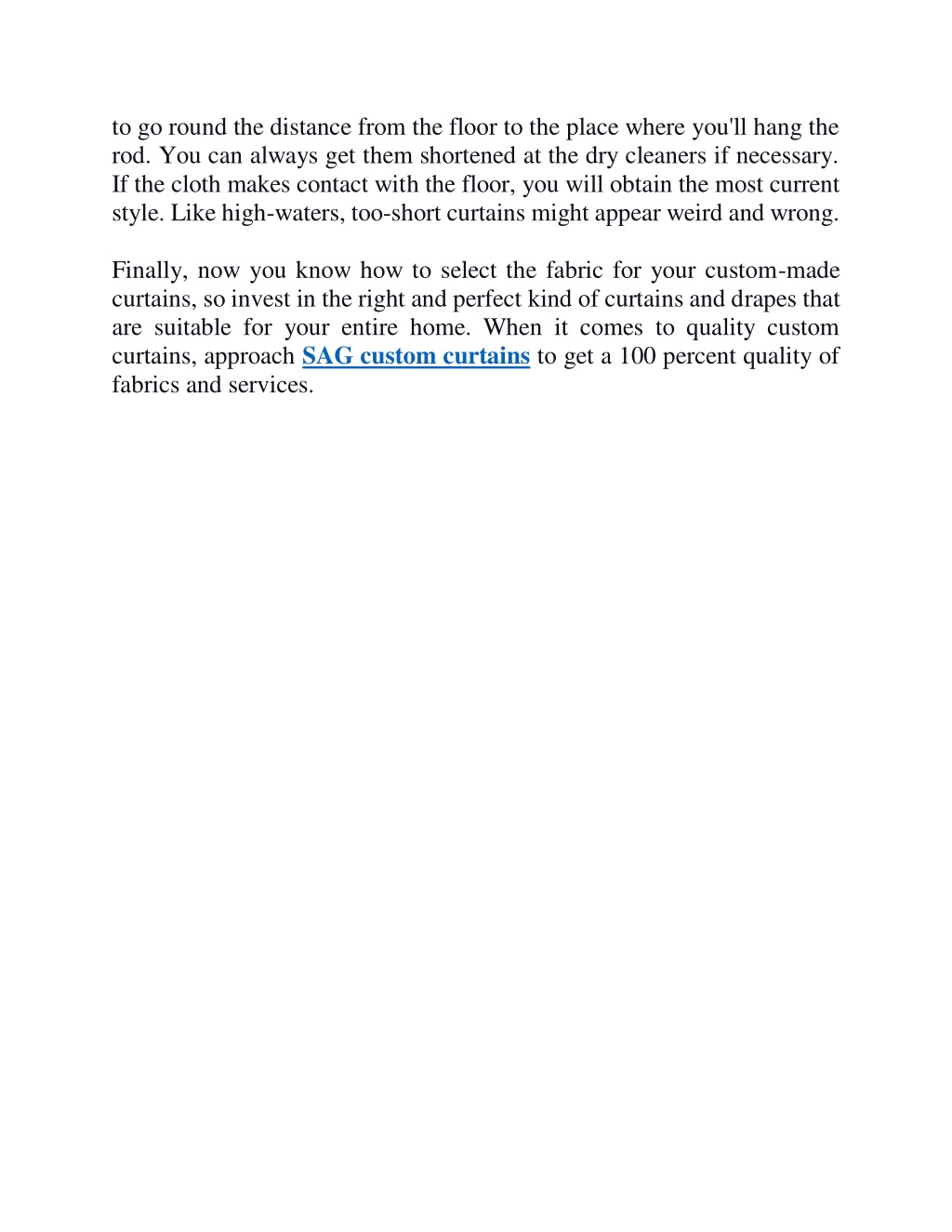 to go round the distance from the floor to the place where you'll hang the rod. You can always get them shortened at the dry cleaners if necessary. If the cloth makes contact with the floor, you will obtain the most current style. Like high-waters, too-short curtains might appear weird and wrong.

Finally, now you know how to select the fabric for your custom-made curtains, so invest in the right and perfect kind of curtains and drapes that are suitable for your entire home. When it comes to quality custom curtains, approach SAG custom curtains to get a 100 percent quality of fabrics and services.